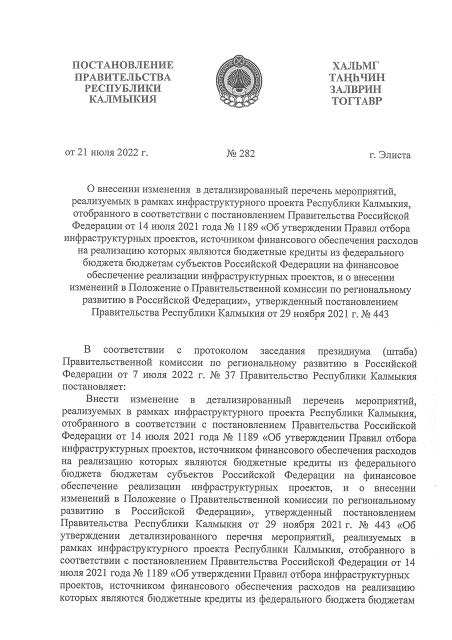 ПОСТАНОВЛЕНИЕ
ПРАВИТЕЛЬСТВА
РЕСПУБЛИКИ
КАЛМЫКИЯ

ХАЛЬМГ
ТАҢҺЧИН
ЗАЛВРИН
ТОГТАВР

от 21 июля 2022 г.

№ 282

г. Элиста

О внесении изменения в детализированный перечень мероприятий, реализуемых в рамках инфраструктурного проекта Республики Калмыкия, отобранного в соответствии с постановлением Правительства Российской Федерации от 14 июля 2021 года № 1189 «Об утверждении Правил отбора инфраструктурных проектов, источником финансового обеспечения расходов на реализацию которых являются бюджетные кредиты из федерального бюджета бюджетам субъектов Российской Федерации на финансовое обеспечение реализации инфраструктурных проектов, и о внесении изменений в Положение о Правительственной комиссии по региональному развитию в Российской Федерации», утвержденный постановлением Правительства Республики Калмыкия от 29 ноября 2021 г. № 443

В соответствии с протоколом заседания президиума (штаба) Правительственной комиссии по региональному развитию в Российской Федерации от 7 июля 2022 г. № 37 Правительство Республики Калмыкия постановляет:

Внести изменение в детализированный перечень мероприятий, реализуемых в рамках инфраструктурного проекта Республики Калмыкия, отобранного в соответствии с постановлением Правительства Российской Федерации от 14 июля 2021 года № 1189 «Об утверждении Правил отбора инфраструктурных проектов, источником финансового обеспечения расходов на реализацию которых являются бюджетные кредиты из федерального бюджета бюджетам субъектов Российской Федерации на финансовое обеспечение реализации инфраструктурных проектов, и о внесении изменений в Положение о Правительственной комиссии по региональному развитию в Российской Федерации», утвержденный постановлением Правительства Республики Калмыкия от 29 ноября 2021 г. № 443 «Об утверждении детализированного перечня мероприятий, реализуемых в рамках инфраструктурного проекта Республики Калмыкия, отобранного в соответствии с постановлением Правительства Российской Федерации от 14 июля 2021 года № 1189 «Об утверждении Правил отбора инфраструктурных проектов, источником финансового обеспечения расходов на реализацию которых являются бюджетные кредиты из федерального бюджета бюджетам